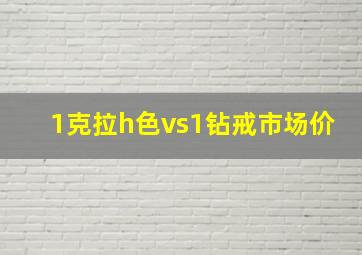 1克拉h色vs1钻戒市场价